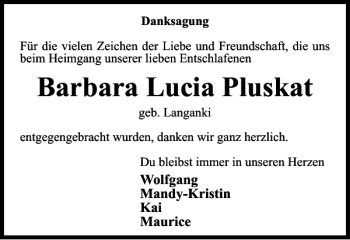 Danksagung

Für die vielen Zeichen der Liebe und Freundschaft, die uns beim Heimgang unserer lieben Entschlafenen

Barbara Lucia Pluskat

geb. Langanki

entgegengebracht wurden, danken wir ganz herzlich.

Du bleibst immer in unseren Herzen

Wolfgang
Mandy-Kristin
Kai
Maurice